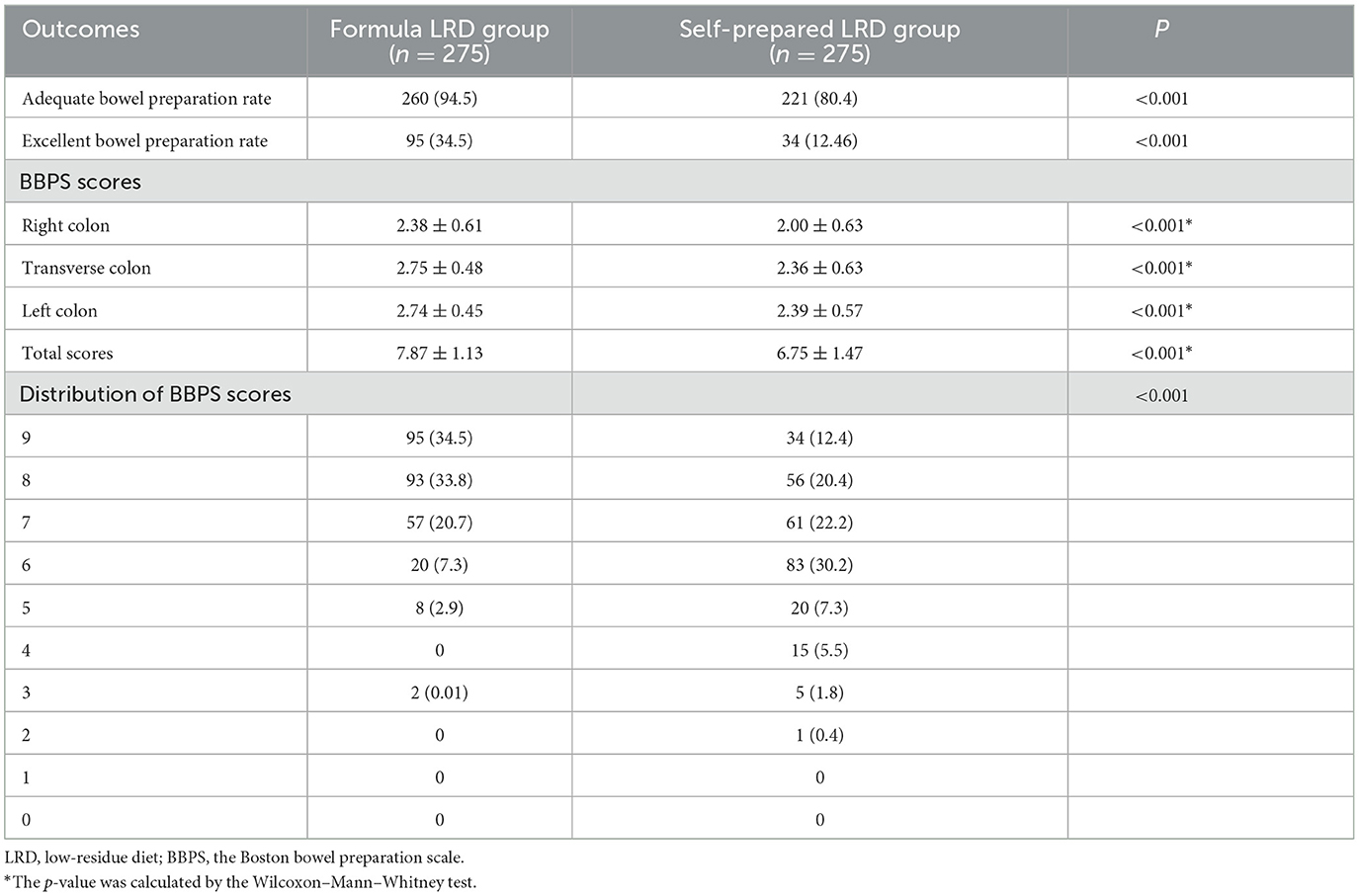 | Outcomes | Formula LRD group ($n = 275$) | Self-prepared LRD group ($n = 275$) | $P$ |
|---|---|---|---|
| Adequate bowel preparation rate | 260 (94.5) | 221 (80.4) | <0.001 |
| Excellent bowel preparation rate | 95 (34.5) | 34 (12.46) | <0.001 |
| BBPS scores | | | |
| Right colon | $2.38 \pm 0.61$ | $2.00 \pm 0.63$ | <0.001* |
| Transverse colon | $2.75 \pm 0.48$ | $2.36 \pm 0.63$ | <0.001* |
| Left colon | $2.74 \pm 0.45$ | $2.39 \pm 0.57$ | <0.001* |
| Total scores | $7.87 \pm 1.13$ | $6.75 \pm 1.47$ | <0.001* |
| Distribution of BBPS scores | | | <0.001 |
| 9 | 95 (34.5) | 34 (12.4) | |
| 8 | 93 (33.8) | 56 (20.4) | |
| 7 | 57 (20.7) | 61 (22.2) | |
| 6 | 20 (7.3) | 83 (30.2) | |
| 5 | 8 (2.9) | 20 (7.3) | |
| 4 | 0 | 15 (5.5) | |
| 3 | 2 (0.01) | 5 (1.8) | |
| 2 | 0 | 1 (0.4) | |
| 1 | 0 | 0 | |
| 0 | 0 | 0 | |

LRD, low-residue diet; BBPS, the Boston bowel preparation scale.
*The $p$-value was calculated by the Wilcoxon–Mann–Whitney test.